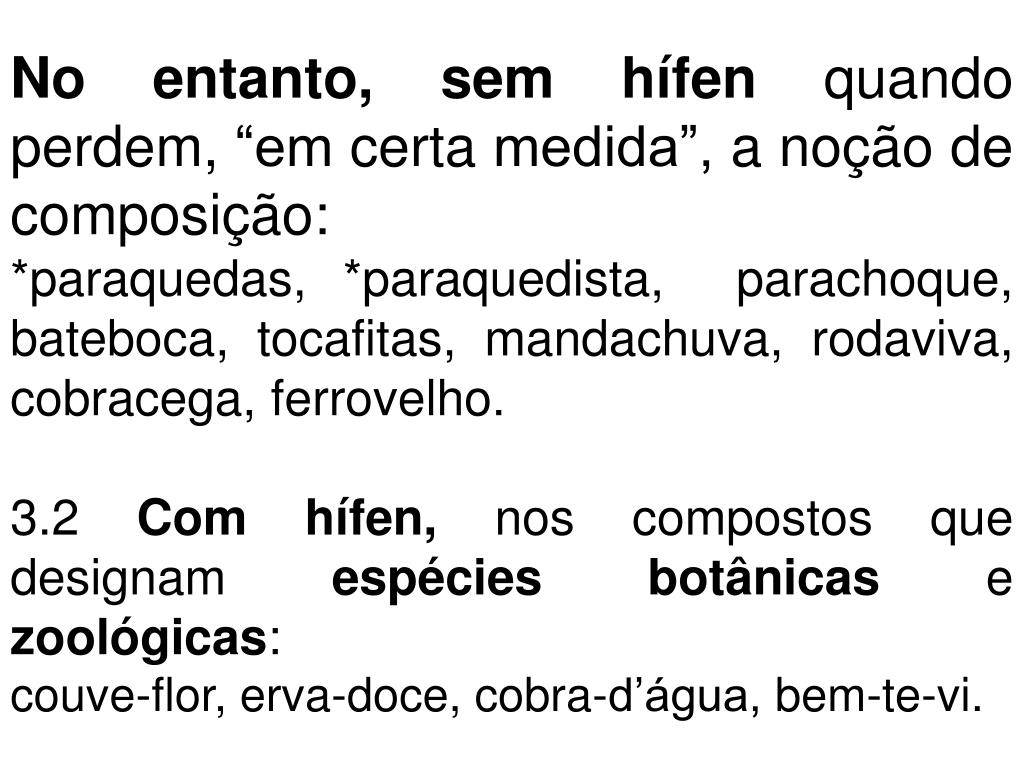 No entanto, sem hífen quando perdem, "em certa medida", a noção de composição:

*paraquedas, *paraquedista, parachoque, bateboca, tocafitas, mandachuva, rodaviva, cobracega, ferrovelho.

3.2 Com hífen, nos compostos que designam espécies botânicas e zoológicas:

couve-flor, erva-doce, cobra-d'água, bem-te-vi.